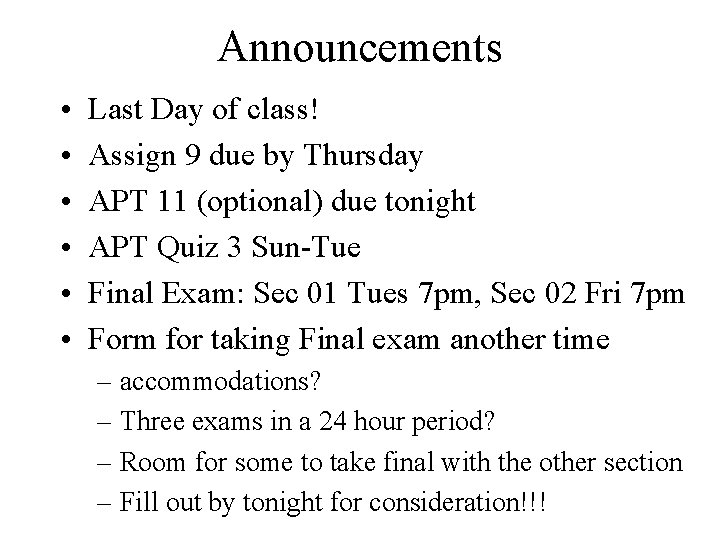 Announcements

• Last Day of class!
• Assign 9 due by Thursday
• APT 11 (optional) due tonight
• APT Quiz 3 Sun-Tue
• Final Exam: Sec 01 Tues 7pm, Sec 02 Fri 7pm
• Form for taking Final exam another time
  – accommodations?
  – Three exams in a 24 hour period?
  – Room for some to take final with the other section
  – Fill out by tonight for consideration!!!